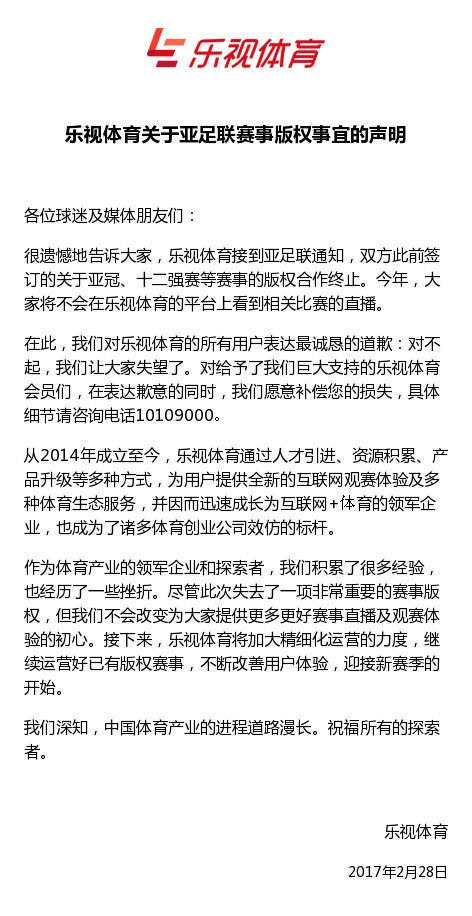 乐视体育

乐视体育关于亚足联赛事版权事宜的声明

各位球迷及媒体朋友们：

很遗憾地告诉大家，乐视体育接到亚足联通知，双方此前签订的关于亚冠、十二强赛等赛事的版权合作终止。今年，大家将不会在乐视体育的平台上看到相关比赛的直播。

在此，我们对乐视体育的所有用户表达最诚恳的道歉：对不起，我们让大家失望了。对给予了我们巨大支持的乐视体育会员们，在表达歉意的同时，我们愿意补偿您的损失，具体细节请咨询电话10109000。

从2014年成立至今，乐视体育通过人才引进、资源积累、产品升级等多种方式，为用户提供全新的互联网观赛体验及多种体育生态服务，并因而迅速成长为互联网+体育的领军企业，也成为了诸多体育创业公司效仿的标杆。

作为体育产业的领军企业和探索者，我们积累了很多经验，也经历了一些挫折。尽管此次失去了一项非常重要的赛事版权，但我们不会改变为大家提供更多更好赛事直播及观赛体验的初心。接下来，乐视体育将加大精细化运营的力度，继续运营好已有版权赛事，不断改善用户体验，迎接新赛季的开始。

我们深知，中国体育产业的进程道路漫长。祝福所有的探索者。

乐视体育

2017年2月28日